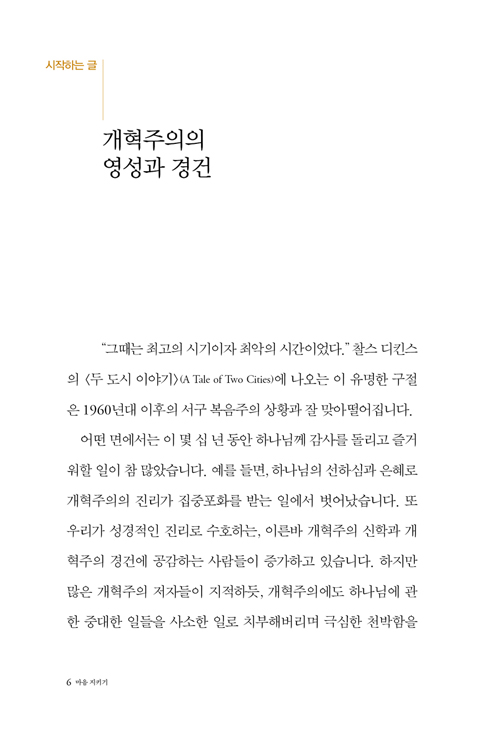 시작하는 글

개혁주의의
영성과 경건

“그때는 최고의 시기이자 최악의 시간이었다.” 찰스 디킨스의 〈두 도시 이야기〉(A Tale of Two Cities)에 나오는 이 유명한 구절은 1960년대 이후의 서구 복음주의 상황과 잘 맞아떨어집니다.

어떤 면에서는 이 몇 십 년 동안 하나님께 감사를 돌리고 즐거워할 일이 참 많았습니다. 예를 들면, 하나님의 선하심과 은혜로 개혁주의의 진리가 집중포화를 받는 일에서 벗어났습니다. 또 우리가 성경적인 진리로 수호하는, 이른바 개혁주의 신학과 개혁주의 경건에 공감하는 사람들이 증가하고 있습니다. 하지만 많은 개혁주의 저자들이 지적하듯, 개혁주의에도 하나님에 관한 중대한 일들을 사소한 일로 치부해버리며 극심한 천박함을

6 마음 지키기